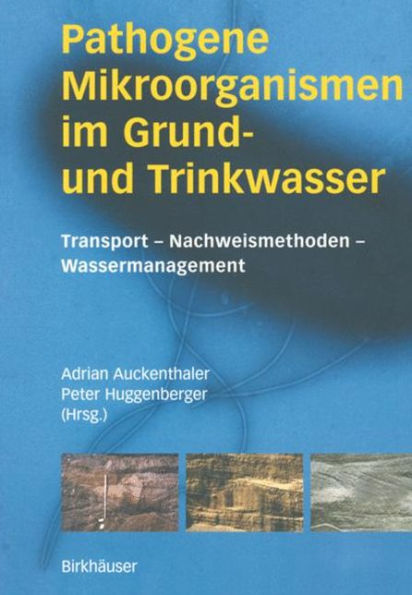 Pathogene Mikroorganismen im Grund- und Trinkwasser

Transport – Nachweismethoden – Wassermanagement

Adrian Auckenthaler
Peter Huggenberger
(Hrsg.)

Birkhäuser